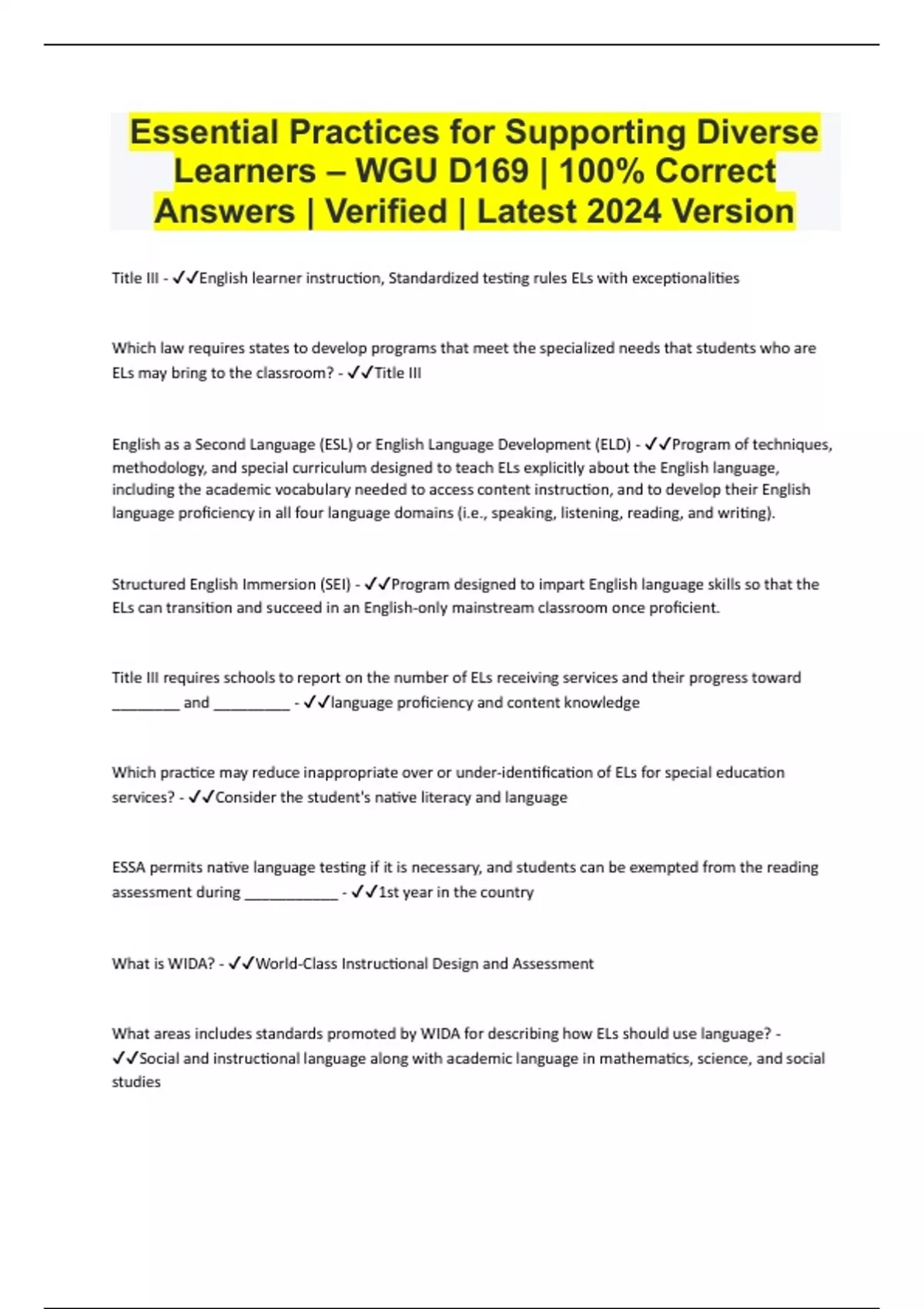 Essential Practices for Supporting Diverse Learners – WGU D169 | 100% Correct Answers | Verified | Latest 2024 Version

Title III - ✓✓English learner instruction, Standardized testing rules ELs with exceptionalities

Which law requires states to develop programs that meet the specialized needs that students who are ELs may bring to the classroom? - ✓✓Title III

English as a Second Language (ESL) or English Language Development (ELD) - ✓✓Program of techniques, methodology, and special curriculum designed to teach ELs explicitly about the English language, including the academic vocabulary needed to access content instruction, and to develop their English language proficiency in all four language domains (i.e., speaking, listening, reading, and writing).

Structured English Immersion (SEI) - ✓✓Program designed to impart English language skills so that the ELs can transition and succeed in an English-only mainstream classroom once proficient.

Title III requires schools to report on the number of ELs receiving services and their progress toward ________ and _________ - ✓✓language proficiency and content knowledge

Which practice may reduce inappropriate over or under-identification of ELs for special education services? - ✓✓Consider the student's native literacy and language

ESSA permits native language testing if it is necessary, and students can be exempted from the reading assessment during ___________ - ✓✓1st year in the country

What is WIDA? - ✓✓World-Class Instructional Design and Assessment

What areas includes standards promoted by WIDA for describing how ELs should use language? - ✓✓Social and instructional language along with academic language in mathematics, science, and social studies